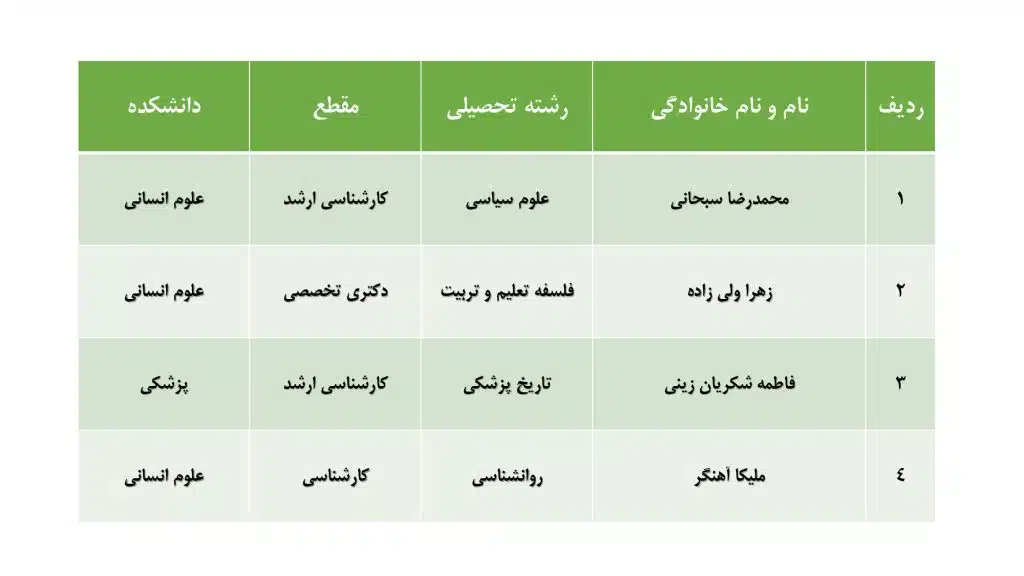 | ردیف | نام و نام خانوادگی | رشته تحصیلی | مقطع | دانشکده |
|---|---|---|---|---|
| ۱ | محمدرضا سبحانی | علوم سیاسی | کارشناسی ارشد | علوم انسانی |
| ۲ | زهرا ولی زاده | فلسفه تعلیم و تربیت | دکتری تخصصی | علوم انسانی |
| ۳ | فاطمه شکریان زینی | تاریخ پزشکی | کارشناسی ارشد | پزشکی |
| ٤ | ملیکا آهنگر | روانشناسی | کارشناسی | علوم انسانی |